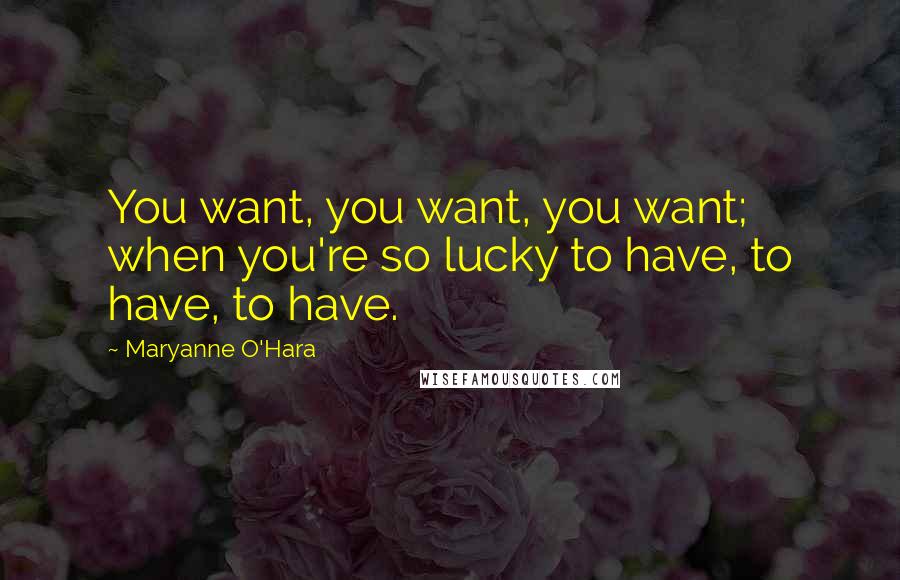 You want, you want, you want; when you're so lucky to have, to have, to have.

~ Maryanne O'Hara

WISEFAMOUSQUOTES.COM